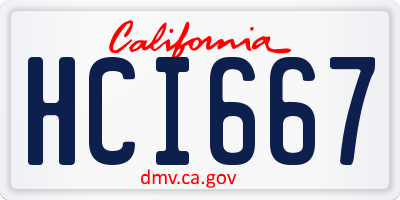 California
HCI667
dmv.ca.gov